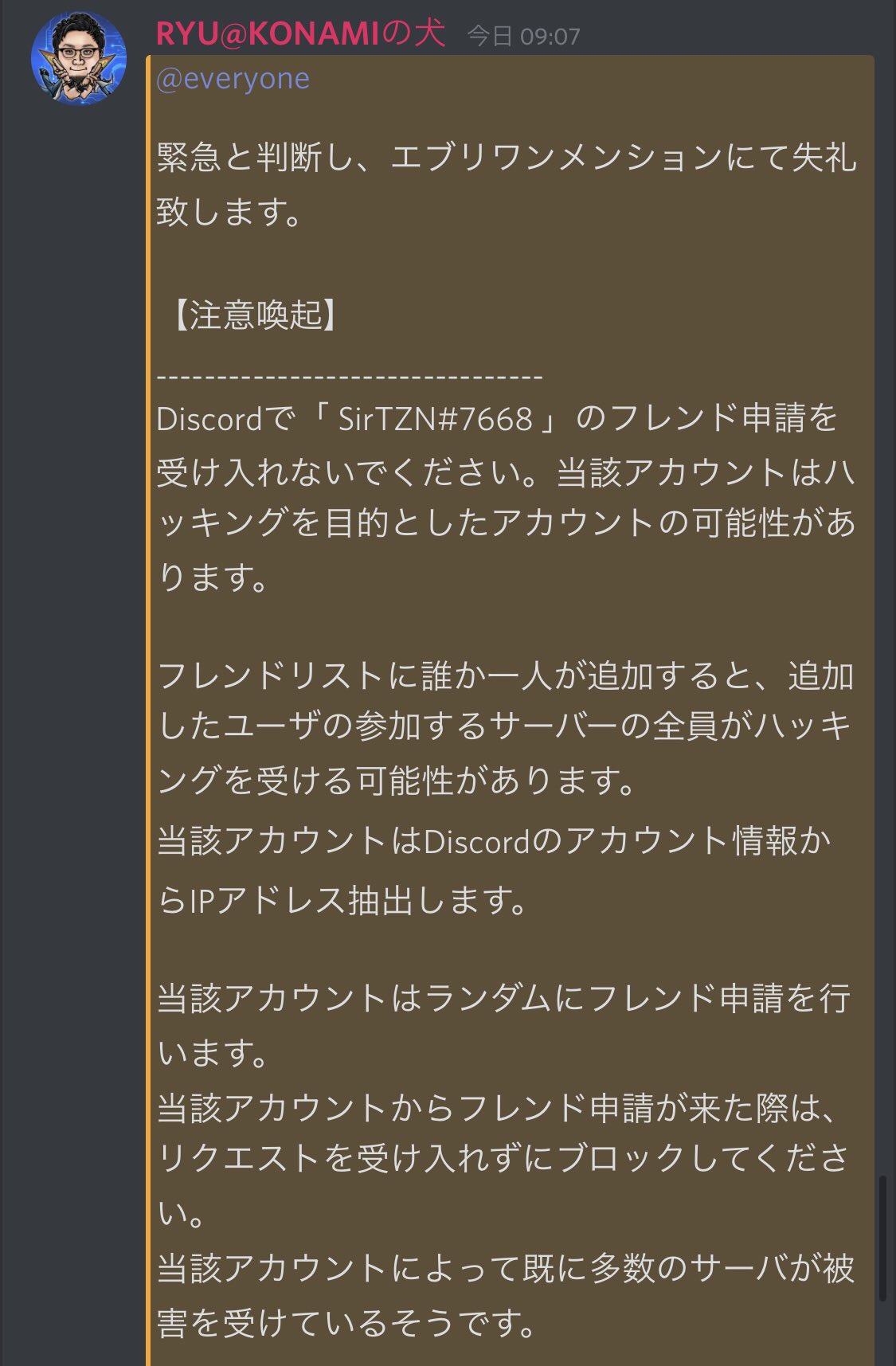 RYU@KONAMIの犬 今日 09:07

@everyone

緊急と判断し、エブリワンメンションにて失礼致します。

【注意喚起】

--------------------------------

Discordで「 SirTZN#7668 」のフレンド申請を受け入れないでください。当該アカウントはハッキングを目的としたアカウントの可能性があります。

フレンドリストに誰か一人が追加すると、追加したユーザの参加するサーバーの全員がハッキングを受ける可能性があります。
当該アカウントはDiscordのアカウント情報からIPアドレス抽出します。

当該アカウントはランダムにフレンド申請を行います。
当該アカウントからフレンド申請が来た際は、リクエストを受け入れずにブロックしてください。
当該アカウントによって既に多数のサーバが被害を受けているそうです。